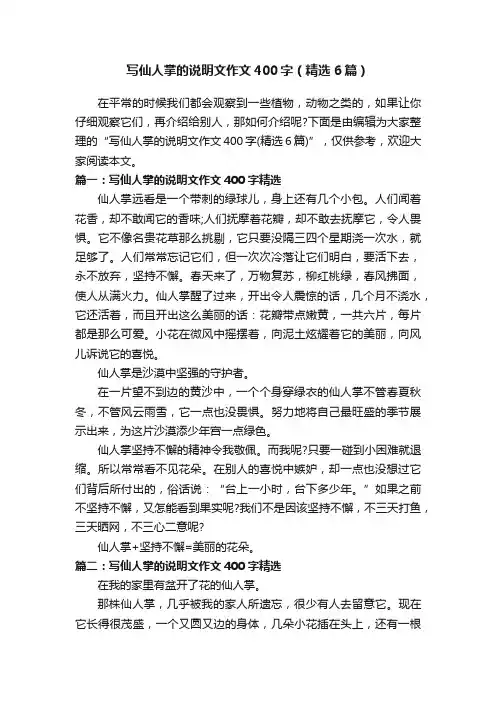 写仙人掌的说明文作文400字（精选6篇）

在平常的时候我们都会观察到一些植物，动物之类的，如果让你仔细观察它们，再介绍给别人，那如何介绍呢?下面是由编辑为大家整理的“写仙人掌的说明文作文400字(精选6篇)”，仅供参考，欢迎大家阅读本文。

篇一：写仙人掌的说明文作文400字精选

仙人掌远看是一个带刺的绿球儿，身上还有几个小包。人们闻着花香，却不敢闻它的香味;人们抚摩着花瓣，却不敢去抚摩它，令人畏惧。它不像名贵花草那么挑剔，它只要没隔三四个星期浇一次水，就足够了。人们常常忘记它们，但一次次冷落让它们明白，要活下去，永不放弃，坚持不懈。春天来了，万物复苏，柳红桃绿，春风拂面，使人从满火力。仙人掌醒了过来，开出令人震惊的话，几个月不浇水，它还活着，而且开出这么美丽的话：花瓣带点嫩黄，一共六片，每片都是那么可爱。小花在微风中摇摆着，向泥土炫耀着它的美丽，向风儿诉说它的喜悦。

仙人掌是沙漠中坚强的守护者。

在一片望不到边的黄沙中，一个个身穿绿衣的仙人掌不管春夏秋冬，不管风云雨雪，它一点也没畏惧。努力地将自己最旺盛的季节展示出来，为这片沙漠添少年宫一点绿色。

仙人掌坚持不懈的精神令我敬佩。而我呢?只要一碰到小困难就退缩。所以常常看不见花朵。在别人的喜悦中嫉妒，却一点也没想过它们背后所付出的，俗话说：“台上一小时，台下多少年。”如果之前不坚持不懈，又怎能看到果实呢?我们不是因该坚持不懈，不三天打鱼，三天晒网，不三心二意呢?

仙人掌+坚持不懈=美丽的花朵。

篇二：写仙人掌的说明文作文400字精选

在我的家里有盆开了花的仙人掌。

那株仙人掌，几乎被我的家人所遗忘，很少有人去留意它。现在它长得很茂盛，一个又圆又边的身体，几朵小花插在头上，还有一根